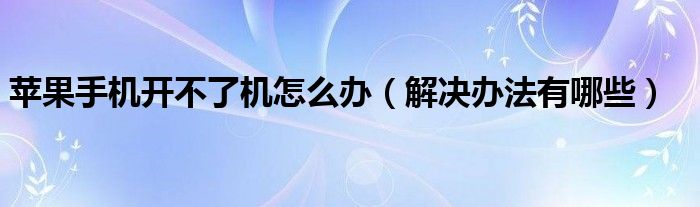 苹果手机开不了机怎么办（解决办法有哪些）